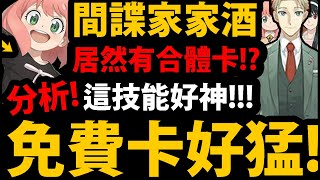 間諜家家酒
居然有合體卡!?
分析! 這技能好神!!!
免費卡好猛!